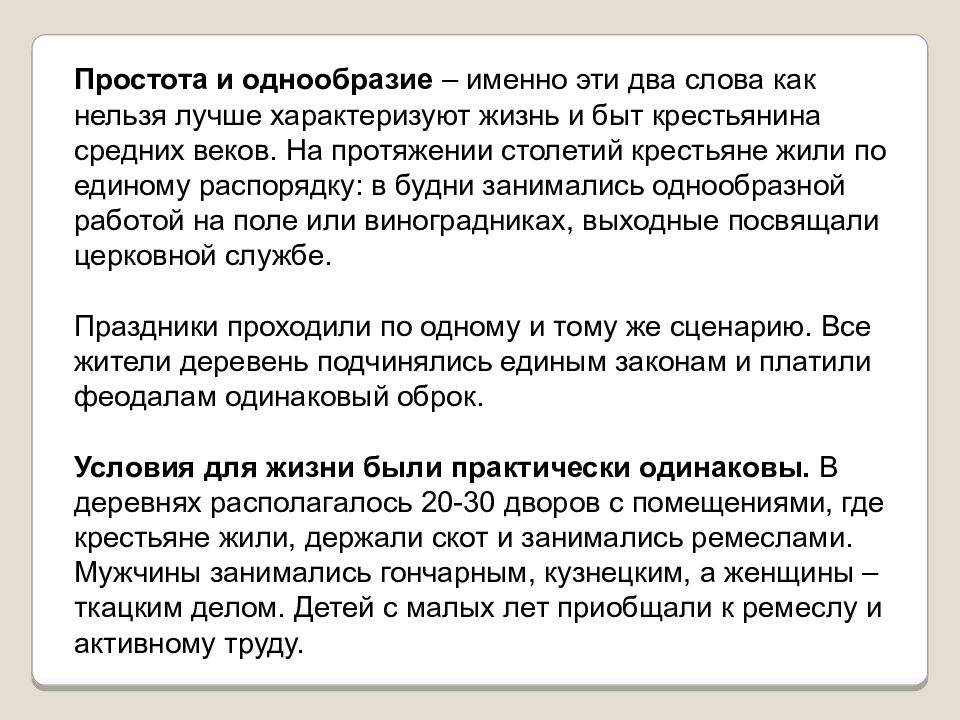 Простота и однообразие – именно эти два слова как нельзя лучше характеризуют жизнь и быт крестьянина средних веков. На протяжении столетий крестьяне жили по единому распорядку: в будни занимались однообразной работой на поле или виноградниках, выходные посвящали церковной службе.

Праздники проходили по одному и тому же сценарию. Все жители деревень подчинялись единым законам и платили феодалам одинаковый оброк.

Условия для жизни были практически одинаковы. В деревнях располагалось 20-30 дворов с помещениями, где крестьяне жили, держали скот и занимались ремеслами. Мужчины занимались гончарным, кузнецким, а женщины – ткацким делом. Детей с малых лет приобщали к ремеслу и активному труду.